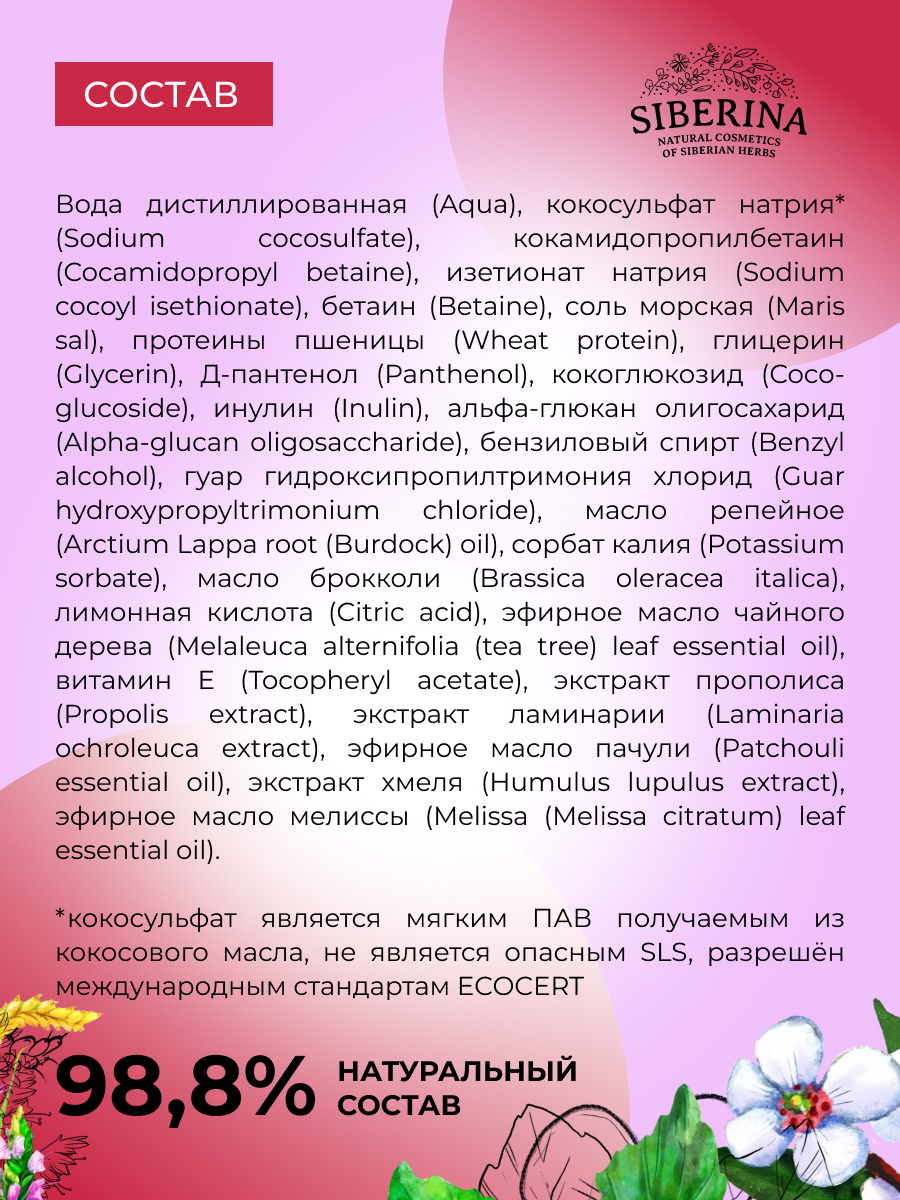 СОСТАВ

SIBERINA
NATURAL COSMETICS OF SIBERIAN HERBS

Вода дистиллированная (Aqua), кокосульфат натрия* (Sodium cocosulfate), кокамидопропилбетаин (Cocamidopropyl betaine), изетионат натрия (Sodium cocoyl isethionate), бетаин (Betaine), соль морская (Maris sal), протеины пшеницы (Wheat protein), глицерин (Glycerin), Д-пантенол (Panthenol), кокоглюкозид (Coco-glucoside), инулин (Inulin), альфа-глюкан олигосахарид (Alpha-glucan oligosaccharide), бензиловый спирт (Benzyl alcohol), гуар гидроксипропилтримония хлорид (Guar hydroxypropyltrimonium chloride), масло репейное (Arctium Lappa root (Burdock) oil), сорбат калия (Potassium sorbate), масло брокколи (Brassica oleracea italica), лимонная кислота (Citric acid), эфирное масло чайного дерева (Melaleuca alternifolia (tea tree) leaf essential oil), витамин Е (Tocopheryl acetate), экстракт прополиса (Propolis extract), экстракт ламинарии (Laminaria ochroleuca extract), эфирное масло пачули (Patchouli essential oil), экстракт хмеля (Humulus lupulus extract), эфирное масло мелиссы (Melissa (Melissa citratum) leaf essential oil).

*кокосульфат является мягким ПАВ получаемым из кокосового масла, не является опасным SLS, разрешён международным стандартам ECOCERT

98,8% НАТУРАЛЬНЫЙ СОСТАВ